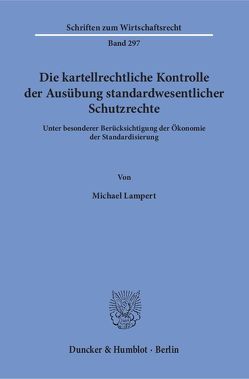 Schriften zum Wirtschaftsrecht

Band 297

Die kartellrechtliche Kontrolle der Ausübung standardwesentlicher Schutzrechte

Unter besonderer Berücksichtigung der Ökonomie der Standardisierung

Von

Michael Lampert

Duncker & Humblot · Berlin